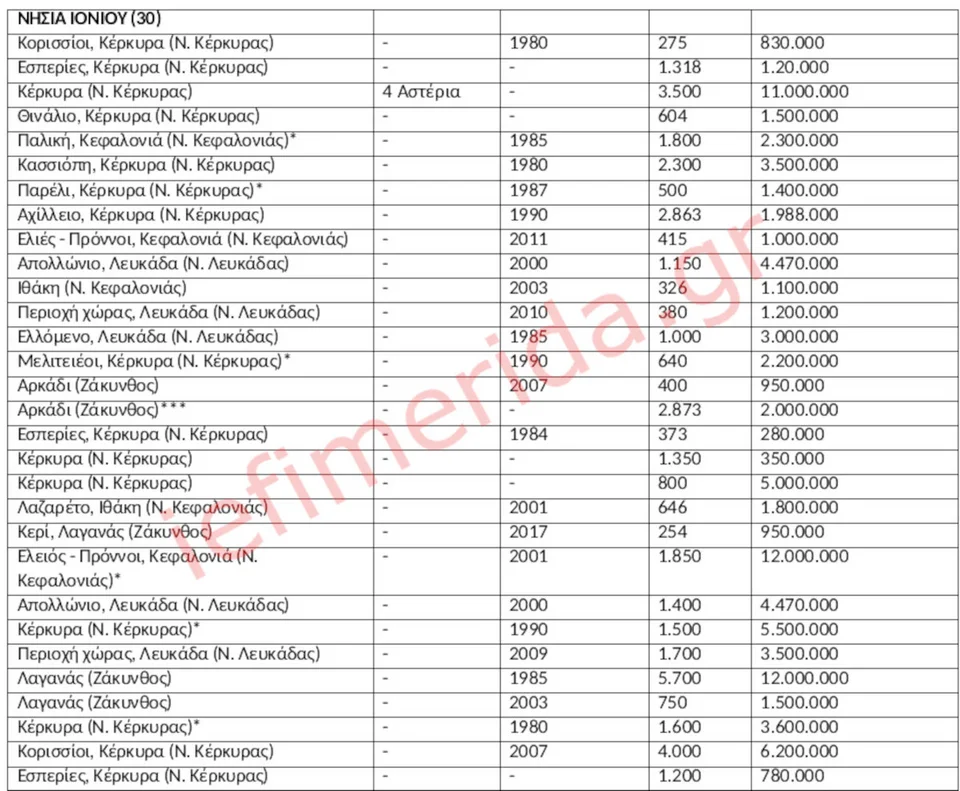 | ΝΗΣΙΑ ΙΟΝΙΟΥ (30) | | | | |
|---|---|---|---|---|
| Κορισσίοι, Κέρκυρα (Ν. Κέρκυρας) | - | 1980 | 275 | 830.000 |
| Εσπερίες, Κέρκυρα (Ν. Κέρκυρας) | - | - | 1.318 | 1.20.000 |
| Κέρκυρα (Ν. Κέρκυρας) | 4 Αστέρια | - | 3.500 | 11.000.000 |
| Θινάλιο, Κέρκυρα (Ν. Κέρκυρας) | - | - | 604 | 1.500.000 |
| Παλική, Κεφαλονιά (Ν. Κεφαλονιάς)* | - | 1985 | 1.800 | 2.300.000 |
| Κασσιόπη, Κέρκυρα (Ν. Κέρκυρας) | - | 1980 | 2.300 | 3.500.000 |
| Παρέλι, Κέρκυρα (Ν. Κέρκυρας)* | - | 1987 | 500 | 1.400.000 |
| Αχίλλειο, Κέρκυρα (Ν. Κέρκυρας) | - | 1990 | 2.863 | 1.988.000 |
| Ελιές - Πρόννοι, Κεφαλονιά (Ν. Κεφαλονιάς) | - | 2011 | 415 | 1.000.000 |
| Απολλώνιο, Λευκάδα (Ν. Λευκάδας) | - | 2000 | 1.150 | 4.470.000 |
| Ιθάκη (Ν. Κεφαλονιάς) | - | 2003 | 326 | 1.100.000 |
| Περιοχή χώρας, Λευκάδα (Ν. Λευκάδας) | - | 2010 | 380 | 1.200.000 |
| Ελλόμενο, Λευκάδα (Ν. Λευκάδας) | - | 1985 | 1.000 | 3.000.000 |
| Μελιτειέοι, Κέρκυρα (Ν. Κέρκυρας)* | - | 1990 | 640 | 2.200.000 |
| Αρκάδι (Ζάκυνθος) | - | 2007 | 400 | 950.000 |
| Αρκάδι (Ζάκυνθος)*** | - | - | 2.873 | 2.000.000 |
| Εσπερίες, Κέρκυρα (Ν. Κέρκυρας) | - | 1984 | 373 | 280.000 |
| Κέρκυρα (Ν. Κέρκυρας) | - | - | 1.350 | 350.000 |
| Κέρκυρα (Ν. Κέρκυρας) | - | - | 800 | 5.000.000 |
| Λαζαρέτο, Ιθάκη (Ν. Κεφαλονιάς) | - | 2001 | 646 | 1.800.000 |
| Κερί, Λαγανάς (Ζάκυνθος) | - | 2017 | 254 | 950.000 |
| Ελειός - Πρόννοι, Κεφαλονιά (Ν. Κεφαλονιάς)* | - | 2001 | 1.850 | 12.000.000 |
| Απολλώνιο, Λευκάδα (Ν. Λευκάδας) | - | 2000 | 1.400 | 4.470.000 |
| Κέρκυρα (Ν. Κέρκυρας)* | - | 1990 | 1.500 | 5.500.000 |
| Περιοχή χώρας, Λευκάδα (Ν. Λευκάδας) | - | 2009 | 1.700 | 3.500.000 |
| Λαγανάς (Ζάκυνθος) | - | 1985 | 5.700 | 12.000.000 |
| Λαγανάς (Ζάκυνθος) | - | 2003 | 750 | 1.500.000 |
| Κέρκυρα (Ν. Κέρκυρας)* | - | 1980 | 1.600 | 3.600.000 |
| Κορισσίοι, Κέρκυρα (Ν. Κέρκυρας) | - | 2007 | 4.000 | 6.200.000 |
| Εσπερίες, Κέρκυρα (Ν. Κέρκυρας) | - | - | 1.200 | 780.000 |

iefimerida.gr